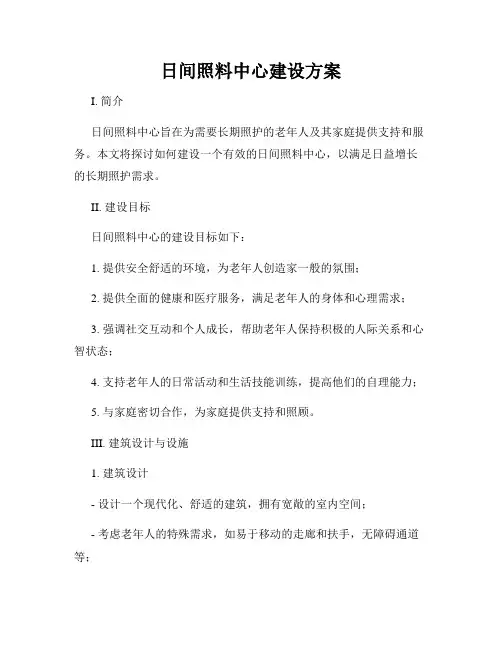 日间照料中心建设方案

I. 简介

日间照料中心旨在为需要长期照护的老年人及其家庭提供支持和服务。本文将探讨如何建设一个有效的日间照料中心，以满足日益增长的长期照护需求。

II. 建设目标

日间照料中心的建设目标如下：

1. 提供安全舒适的环境，为老年人创造家一般的氛围；

2. 提供全面的健康和医疗服务，满足老年人的身体和心理需求；

3. 强调社交互动和个人成长，帮助老年人保持积极的人际关系和心智状态；

4. 支持老年人的日常活动和生活技能训练，提高他们的自理能力；

5. 与家庭密切合作，为家庭提供支持和照顾。

III. 建筑设计与设施

1. 建筑设计

- 设计一个现代化、舒适的建筑，拥有宽敞的室内空间；

- 考虑老年人的特殊需求，如易于移动的走廊和扶手，无障碍通道等；